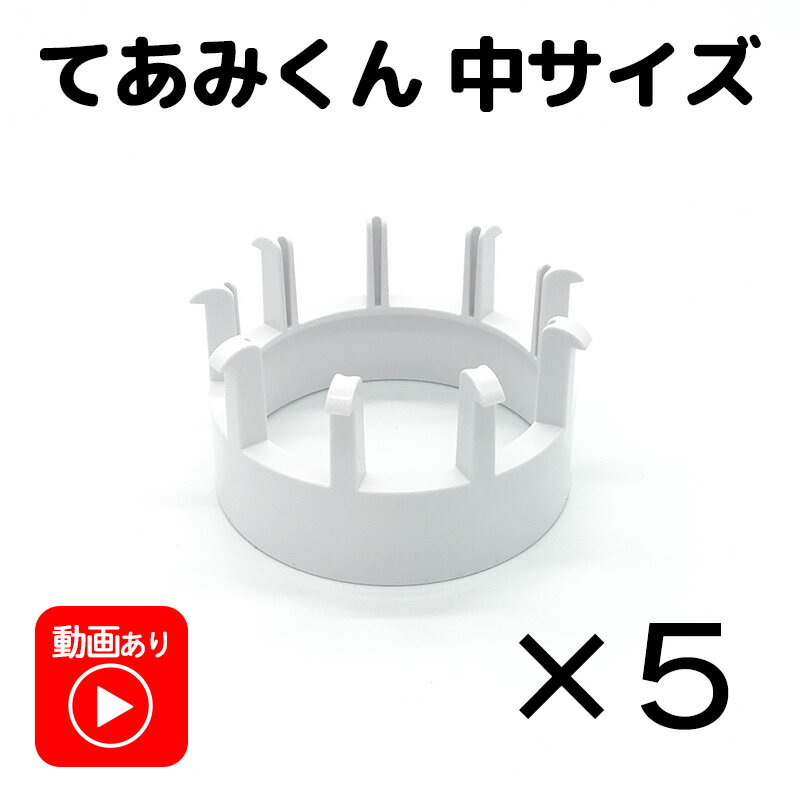 てあみくん 中サイズ

動画あり

×5